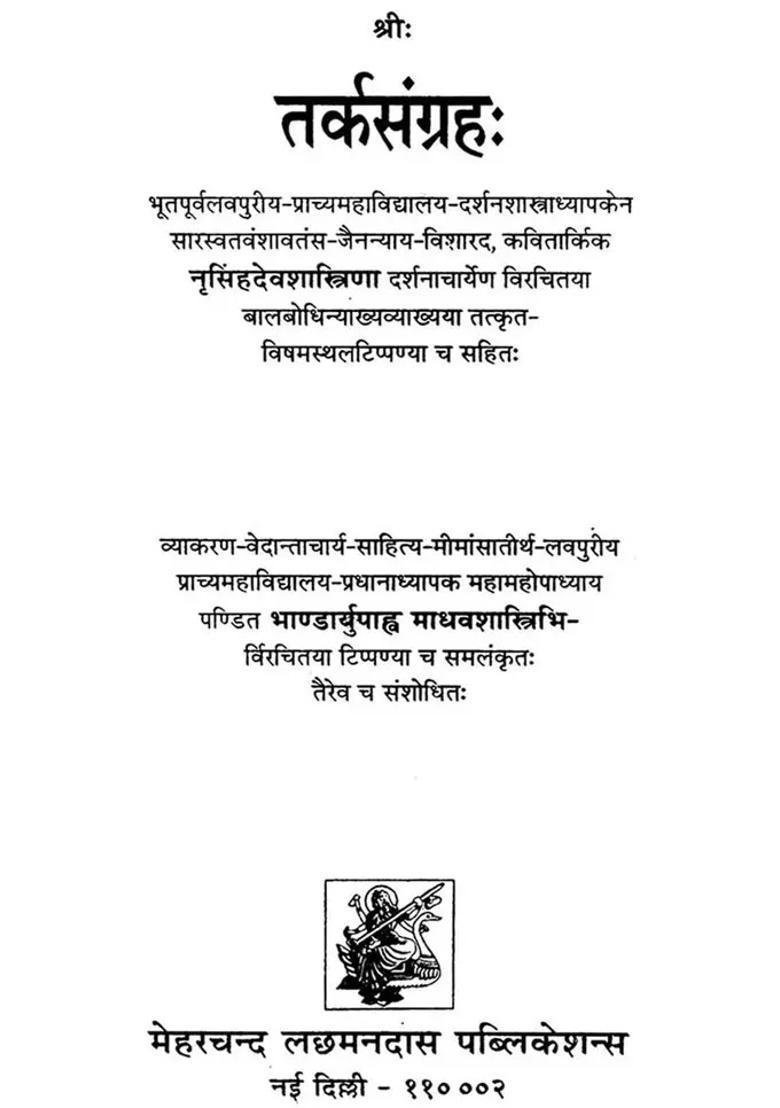 श्रीः

तर्कसंग्रहः

भूतपूर्वलवपुरीय-प्राच्यमहाविद्यालय-दर्शनशास्त्राध्यापकेन सारस्वतवंशावतंस-जैनन्याय-विशारद, कवितार्किक नृसिंहदेवशास्त्रिणा दर्शनाचार्येण विरचितया बालबोधिन्याख्यव्याख्यया तत्कृत-विषमस्थलटिप्पण्या च सहितः

व्याकरण-वेदान्ताचार्य-साहित्य-मीमांसातीर्थ-लवपुरीय प्राच्यमहाविद्यालय-प्रधानाध्यापक महामहोपाध्याय पण्डित भाण्डार्युपाह्व माधवशास्त्रिभि-र्विरचितया टिप्पण्या च समलंकृतः तैरेव च संशोधितः

मेहरचन्द लछमनदास पब्लिकेशन्स
नई दिल्ली - ११०००२